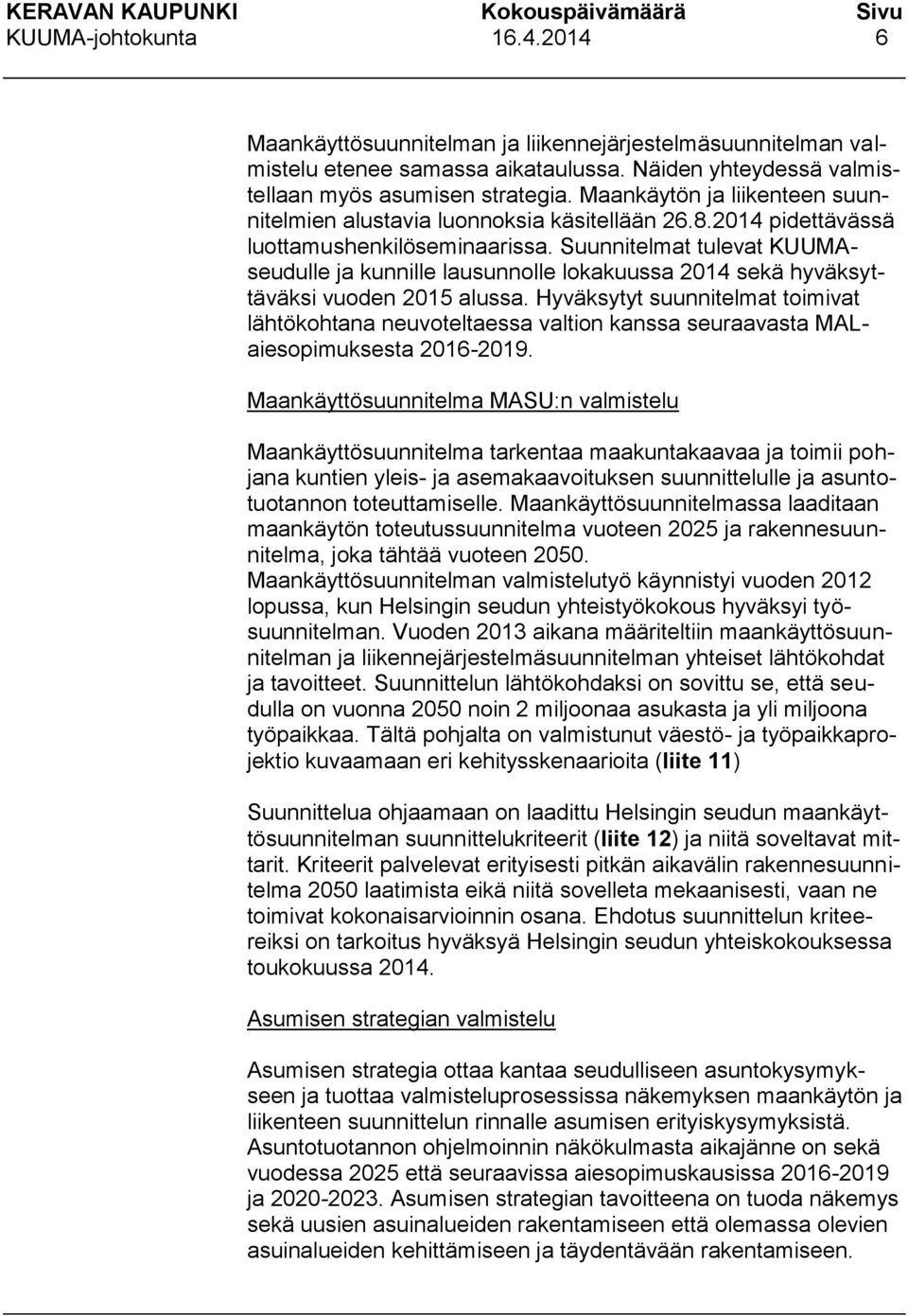 KERAVAN KAUPUNKI Kokouspäivämäärä Sivu
KUUMA-johtokunta 16.4.2014 6

Maankäyttösuunnitelman ja liikennejärjestelmäsuunnitelman valmistelu etenee samassa aikataulussa. Näiden yhteydessä valmistellaan myös asumisen strategia. Maankäytön ja liikenteen suunnitelmien alustavia luonnoksia käsitellään 26.8.2014 pidettävässä luottamushenkilöseminaarissa. Suunnitelmat tulevat KUUMA-seudulle ja kunnille lausunnolle lokakuussa 2014 sekä hyväksyttäväksi vuoden 2015 alussa. Hyväksytyt suunnitelmat toimivat lähtökohtana neuvoteltaessa valtion kanssa seuraavasta MAL-aiesopimuksesta 2016-2019.

Maankäyttösuunnitelma MASU:n valmistelu

Maankäyttösuunnitelma tarkentaa maakuntakaavaa ja toimii pohjana kuntien yleis- ja asemakaavoituksen suunnittelulle ja asuntotuotannon toteuttamiselle. Maankäyttösuunnitelmassa laaditaan maankäytön toteutussuunnitelma vuoteen 2025 ja rakennesuunnitelma, joka tähtää vuoteen 2050.
Maankäyttösuunnitelman valmistelutyö käynnistyi vuoden 2012 lopussa, kun Helsingin seudun yhteistyökokous hyväksyi työsuunnitelman. Vuoden 2013 aikana määriteltiin maankäyttösuunnitelman ja liikennejärjestelmäsuunnitelman yhteiset lähtökohdat ja tavoitteet. Suunnittelun lähtökohdaksi on sovittu se, että seudulla on vuonna 2050 noin 2 miljoonaa asukasta ja yli miljoona työpaikkaa. Tältä pohjalta on valmistunut väestö- ja työpaikkaprojektio kuvaamaan eri kehitysskenaarioita (liite 11)

Suunnittelua ohjaamaan on laadittu Helsingin seudun maankäyttösuunnitelman suunnittelukriteerit (liite 12) ja niitä soveltavat mittarit. Kriteerit palvelevat erityisesti pitkän aikavälin rakennesuunnitelma 2050 laatimista eikä niitä sovelleta mekaanisesti, vaan ne toimivat kokonaisarvioinnin osana. Ehdotus suunnittelun kriteereiksi on tarkoitus hyväksyä Helsingin seudun yhteiskokouksessa toukokuussa 2014.

Asumisen strategian valmistelu

Asumisen strategia ottaa kantaa seudulliseen asuntokysymykseen ja tuottaa valmisteluprosessissa näkemyksen maankäytön ja liikenteen suunnittelun rinnalle asumisen erityiskysymyksistä. Asuntotuotannon ohjelmoinnin näkökulmasta aikajänne on sekä vuodessa 2025 että seuraavissa aiesopimuskausissa 2016-2019 ja 2020-2023. Asumisen strategian tavoitteena on tuoda näkemys sekä uusien asuinalueiden rakentamiseen että olemassa olevien asuinalueiden kehittämiseen ja täydentävään rakentamiseen.